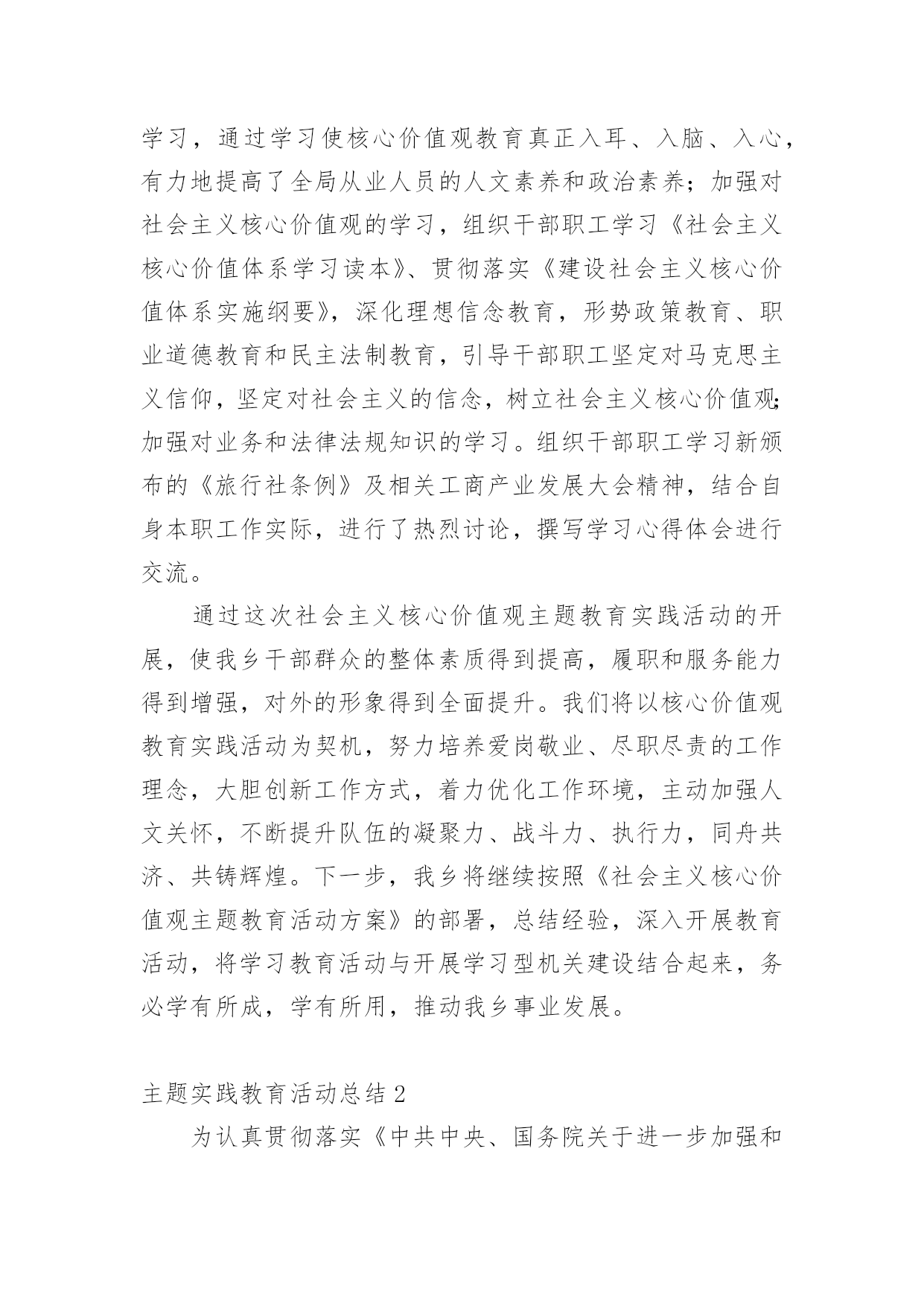 学习，通过学习使核心价值观教育真正入耳、入脑、入心，有力地提高了全局从业人员的人文素养和政治素养；加强对社会主义核心价值观的学习，组织干部职工学习《社会主义核心价值体系学习读本》、贯彻落实《建设社会主义核心价值体系实施纲要》，深化理想信念教育，形势政策教育、职业道德教育和民主法制教育，引导干部职工坚定对马克思主义信仰，坚定对社会主义的信念，树立社会主义核心价值观；加强对业务和法律法规知识的学习。组织干部职工学习新颁布的《旅行社条例》及相关工商产业发展大会精神，结合自身本职工作实际，进行了热烈讨论，撰写学习心得体会进行交流。

通过这次社会主义核心价值观主题教育实践活动的开展，使我乡干部群众的整体素质得到提高，履职和服务能力得到增强，对外的形象得到全面提升。我们将以核心价值观教育实践活动为契机，努力培养爱岗敬业、尽职尽责的工作理念，大胆创新工作方式，着力优化工作环境，主动加强人文关怀，不断提升队伍的凝聚力、战斗力、执行力，同舟共济、共铸辉煌。下一步，我乡将继续按照《社会主义核心价值观主题教育活动方案》的部署，总结经验，深入开展教育活动，将学习教育活动与开展学习型机关建设结合起来，务必学有所成，学有所用，推动我乡事业发展。

主题实践教育活动总结 2

为认真贯彻落实《中共中央、国务院关于进一步加强和